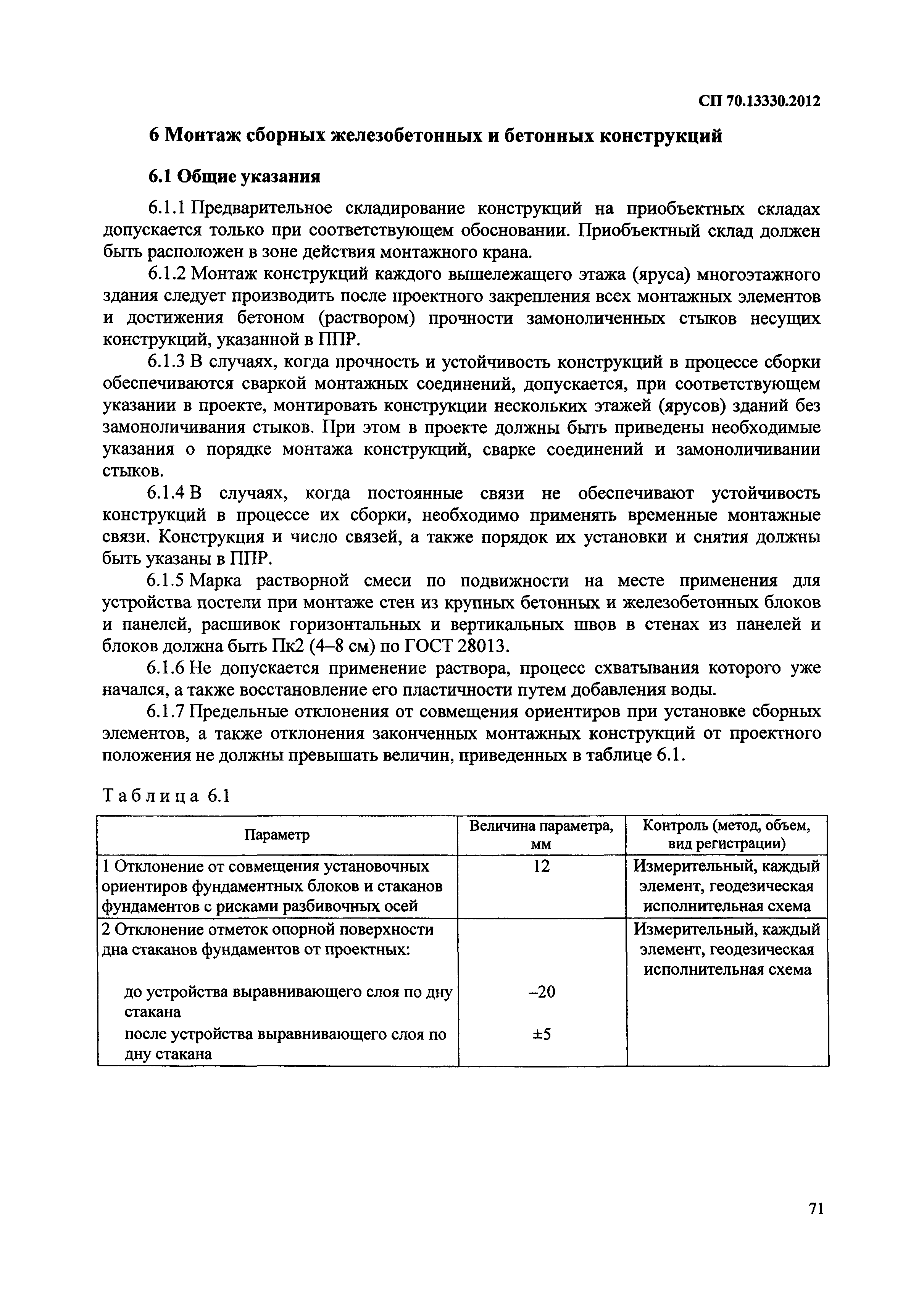 СП 70.13330.2012

6 Монтаж сборных железобетонных и бетонных конструкций

6.1 Общие указания

6.1.1 Предварительное складирование конструкций на приобъектных складах допускается только при соответствующем обосновании. Приобъектный склад должен быть расположен в зоне действия монтажного крана.

6.1.2 Монтаж конструкций каждого вышележащего этажа (яруса) многоэтажного здания следует производить после проектного закрепления всех монтажных элементов и достижения бетоном (раствором) прочности замоноличенных стыков несущих конструкций, указанной в ППР.

6.1.3 В случаях, когда прочность и устойчивость конструкций в процессе сборки обеспечиваются сваркой монтажных соединений, допускается, при соответствующем указании в проекте, монтировать конструкции нескольких этажей (ярусов) зданий без замоноличивания стыков. При этом в проекте должны быть приведены необходимые указания о порядке монтажа конструкций, сварке соединений и замоноличивании стыков.

6.1.4 В случаях, когда постоянные связи не обеспечивают устойчивость конструкций в процессе их сборки, необходимо применять временные монтажные связи. Конструкция и число связей, а также порядок их установки и снятия должны быть указаны в ППР.

6.1.5 Марка растворной смеси по подвижности на месте применения для устройства постели при монтаже стен из крупных бетонных и железобетонных блоков и панелей, расшивок горизонтальных и вертикальных швов в стенах из панелей и блоков должна быть Пк2 (4–8 см) по ГОСТ 28013.

6.1.6 Не допускается применение раствора, процесс схватывания которого уже начался, а также восстановление его пластичности путем добавления воды.

6.1.7 Предельные отклонения от совмещения ориентиров при установке сборных элементов, а также отклонения законченных монтажных конструкций от проектного положения не должны превышать величин, приведенных в таблице 6.1.

Таблица 6.1

| Параметр | Величина параметра, мм | Контроль (метод, объем, вид регистрации) |
|---|---|---|
| 1 Отклонение от совмещения установочных ориентиров фундаментных блоков и стаканов фундаментов с рисками разбивочных осей | 12 | Измерительный, каждый элемент, геодезическая исполнительная схема |
| 2 Отклонение отметок опорной поверхности дна стаканов фундаментов от проектных: | | Измерительный, каждый элемент, геодезическая исполнительная схема |
| до устройства выравнивающего слоя по дну стакана | –20 | |
| после устройства выравнивающего слоя по дну стакана | ±5 | |

71